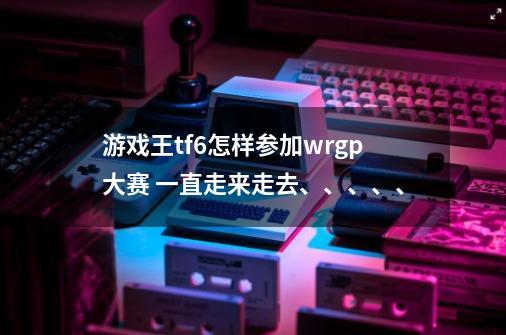 游戏王tf6怎样参加wrgp大赛 一直走来走去、、、、、